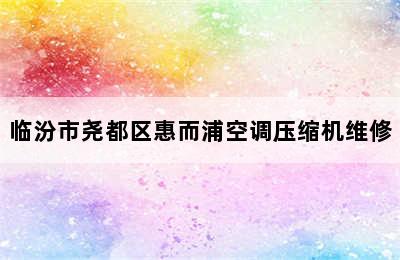 临汾市尧都区惠而浦空调压缩机维修